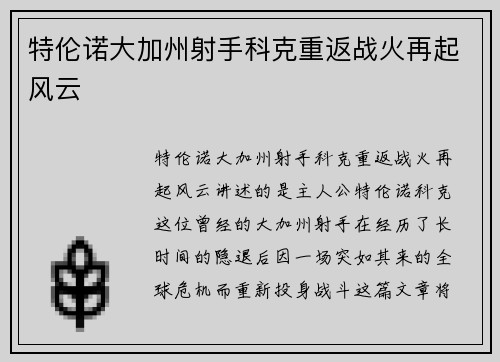 特伦诺大加州射手科克重返战火再起风云

特伦诺大加州射手科克重返战火再起风云讲述的是主人公特伦诺科克这位曾经的大加州射手在经历了长时间的隐退后因一场突如其来的全球危机而重新投身战斗这篇文章将